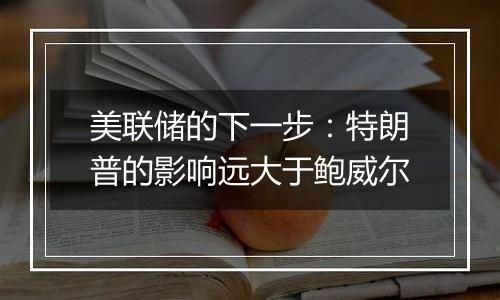 美联储的下一步：特朗普的影响远大于鲍威尔